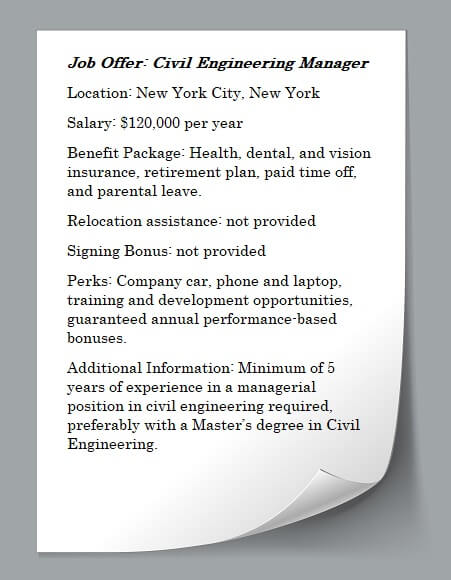 Job Offer: Civil Engineering Manager

Location: New York City, New York

Salary: \$120,000 per year

Benefit Package: Health, dental, and vision insurance, retirement plan, paid time off, and parental leave.

Relocation assistance: not provided

Signing Bonus: not provided

Perks: Company car, phone and laptop, training and development opportunities, guaranteed annual performance-based bonuses.

Additional Information: Minimum of 5 years of experience in a managerial position in civil engineering required, preferably with a Master's degree in Civil Engineering.